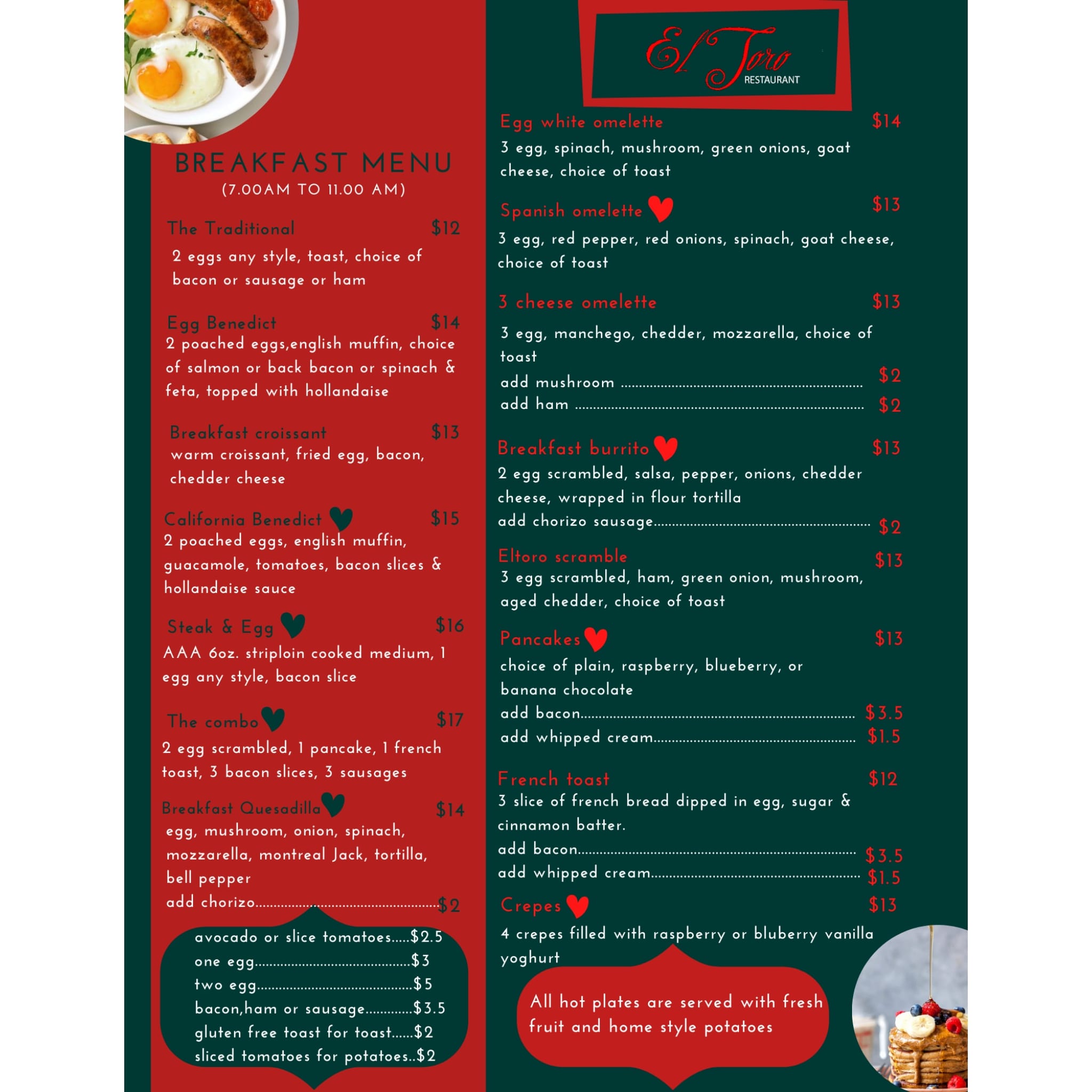 BREAKFAST MENU
(7.00AM TO 11.00 AM)

The Traditional $12
2 eggs any style, toast, choice of bacon or sausage or ham

Egg Benedict $14
2 poached eggs,english muffin, choice of salmon or back bacon or spinach & feta, topped with hollandaise

Breakfast croissant $13
warm croissant, fried egg, bacon, chedder cheese

California Benedict $15
2 poached eggs, english muffin, guacamole, tomatoes, bacon slices & hollandaise sauce

Steak & Egg $16
AAA 6oz. striploin cooked medium, 1 egg any style, bacon slice

The combo $17
2 egg scrambled, 1 pancake, 1 french toast, 3 bacon slices, 3 sausages

Breakfast Quesadilla $14
egg, mushroom, onion, spinach, mozzarella, montreal Jack, tortilla, bell pepper
add chorizo $2

avocado or slice tomatoes $2.5
one egg $3
two egg $5
bacon,ham or sausage $3.5
gluten free toast for toast $2
sliced tomatoes for potatoes $2

El Toro
RESTAURANT

Egg white omelette $14
3 egg, spinach, mushroom, green onions, goat cheese, choice of toast

Spanish omelette $13
3 egg, red pepper, red onions, spinach, goat cheese, choice of toast

3 cheese omelette $13
3 egg, manchego, chedder, mozzarella, choice of toast
add mushroom $2
add ham $2

Breakfast burrito $13
2 egg scrambled, salsa, pepper, onions, chedder cheese, wrapped in flour tortilla
add chorizo sausage $2

Eltoro scramble $13
3 egg scrambled, ham, green onion, mushroom, aged chedder, choice of toast

Pancakes $13
choice of plain, raspberry, blueberry, or banana chocolate
add bacon $3.5
add whipped cream $1.5

French toast $12
3 slice of french bread dipped in egg, sugar & cinnamon batter.
add bacon $3.5
add whipped cream $1.5

Crepes $13
4 crepes filled with raspberry or bluberry vanilla yoghurt

All hot plates are served with fresh fruit and home style potatoes